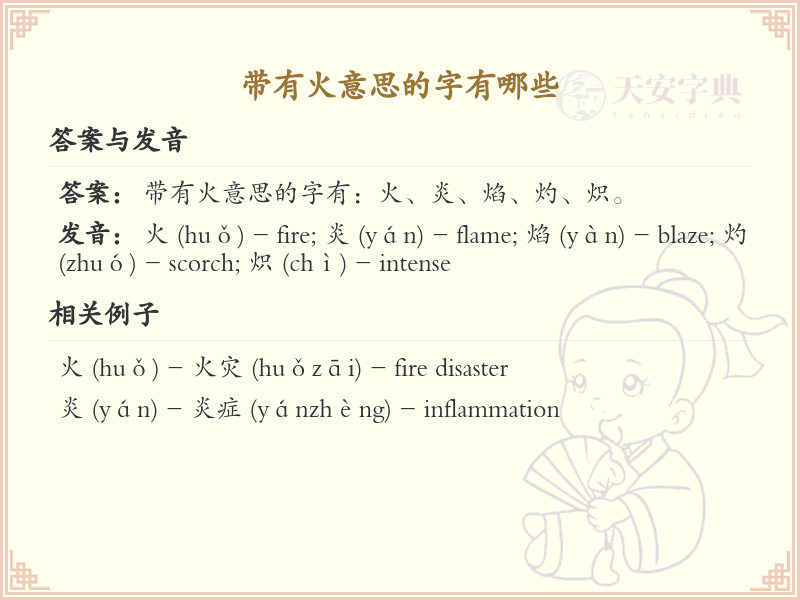 带有火意思的字有哪些

天安字典
tanzidian

答案与发音

答案：带有火意思的字有：火、炎、焰、灼、炽。

发音：火 (hu ǒ ) – fire; 炎 (y á n) – flame; 焰 (y à n) – blaze; 灼 (zhu ó ) – scorch; 炽 (ch ì ) – intense

相关例子

火 (hu ǒ ) – 火灾 (hu ǒ z ā i) – fire disaster

炎 (y á n) – 炎症 (y á nzh è ng) – inflammation